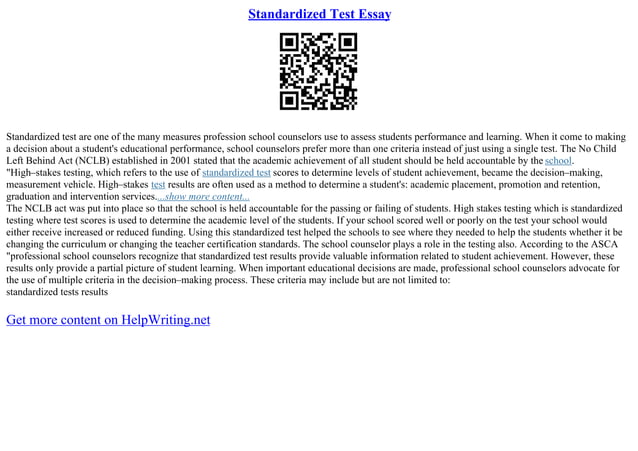 Standardized Test Essay

Standardized test are one of the many measures profession school counselors use to assess students performance and learning. When it come to making a decision about a student's educational performance, school counselors prefer more than one criteria instead of just using a single test. The No Child Left Behind Act (NCLB) established in 2001 stated that the academic achievement of all student should be held accountable by the school.
"High–stakes testing, which refers to the use of standardized test scores to determine levels of student achievement, became the decision–making, measurement vehicle. High–stakes test results are often used as a method to determine a student's: academic placement, promotion and retention, graduation and intervention services....show more content...
The NCLB act was put into place so that the school is held accountable for the passing or failing of students. High stakes testing which is standardized testing where test scores is used to determine the academic level of the students. If your school scored well or poorly on the test your school would either receive increased or reduced funding. Using this standardized test helped the schools to see where they needed to help the students whether it be changing the curriculum or changing the teacher certification standards. The school counselor plays a role in the testing also. According to the ASCA "professional school counselors recognize that standardized test results provide valuable information related to student achievement. However, these results only provide a partial picture of student learning. When important educational decisions are made, professional school counselors advocate for the use of multiple criteria in the decision–making process. These criteria may include but are not limited to:
standardized tests results

Get more content on HelpWriting.net